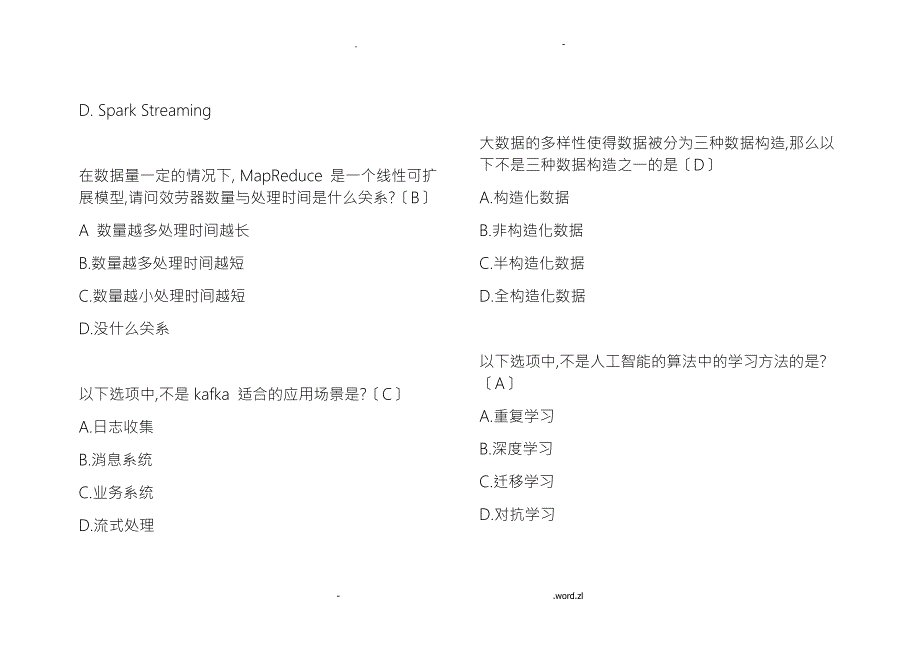 . -

D. Spark Streaming

在数据量一定的情况下, MapReduce 是一个线性可扩展模型,请问效劳器数量与处理时间是什么关系?〔B〕

A 数量越多处理时间越长

B.数量越多处理时间越短

C.数量越小处理时间越短

D.没什么关系

以下选项中,不是 kafka 适合的应用场景是?〔C〕

A.日志收集

B.消息系统

C.业务系统

D.流式处理

大数据的多样性使得数据被分为三种数据构造,那么以下不是三种数据构造之一的是〔D〕

A.构造化数据

B.非构造化数据

C.半构造化数据

D.全构造化数据

以下选项中,不是人工智能的算法中的学习方法的是?〔A〕

A.重复学习

B.深度学习

C.迁移学习

D.对抗学习

- .word.zl